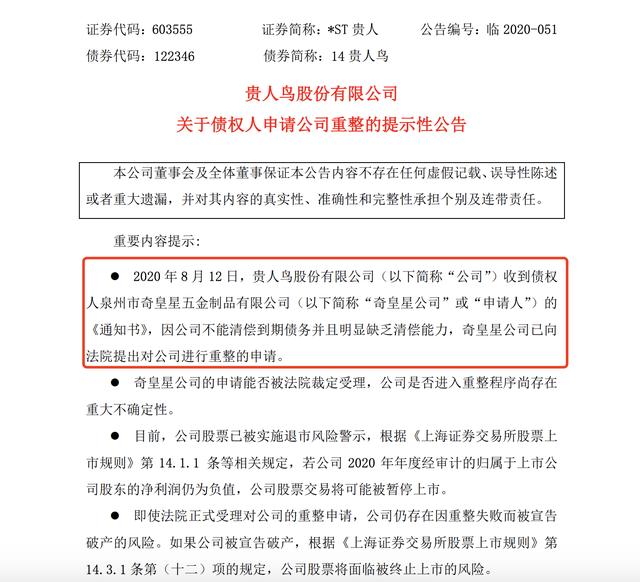 证券代码：603555　　　证券简称：*ST 贵人　　　公告编号：临 2020-051
债券代码：122346　　　债券简称：14 贵人鸟

贵人鸟股份有限公司
关于债权人申请公司重整的提示性公告

本公司董事会及全体董事保证本公告内容不存在任何虚假记载、误导性陈述或者重大遗漏，并对其内容的真实性、准确性和完整性承担个别及连带责任。

重要内容提示：

● 2020 年 8 月 12 日，贵人鸟股份有限公司（以下简称“公司”）收到债权人泉州市奇皇星五金制品有限公司（以下简称“奇皇星公司”或“申请人”）的《通知书》，因公司不能清偿到期债务并且明显缺乏清偿能力，奇皇星公司已向法院提出对公司进行重整的申请。

● 奇皇星公司的申请能否被法院裁定受理，公司是否进入重整程序尚存在重大不确定性。

● 目前，公司股票已被实施退市风险警示，根据《上海证券交易所股票上市规则》第 14.1.1 条等相关规定，若公司 2020 年年度经审计的归属于上市公司股东的净利润仍为负值，公司股票交易将可能被暂停上市。

● 即使法院正式受理对公司的重整申请，公司仍存在因重整失败而被宣告破产的风险。如果公司被宣告破产，根据《上海证券交易所股票上市规则》第 14.3.1 条第（十二）项的规定，公司股票将面临被终止上市的风险。